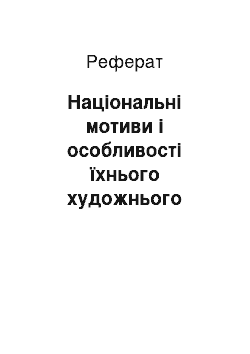 Реферат

Національні мотиви і особливості їхнього художнього